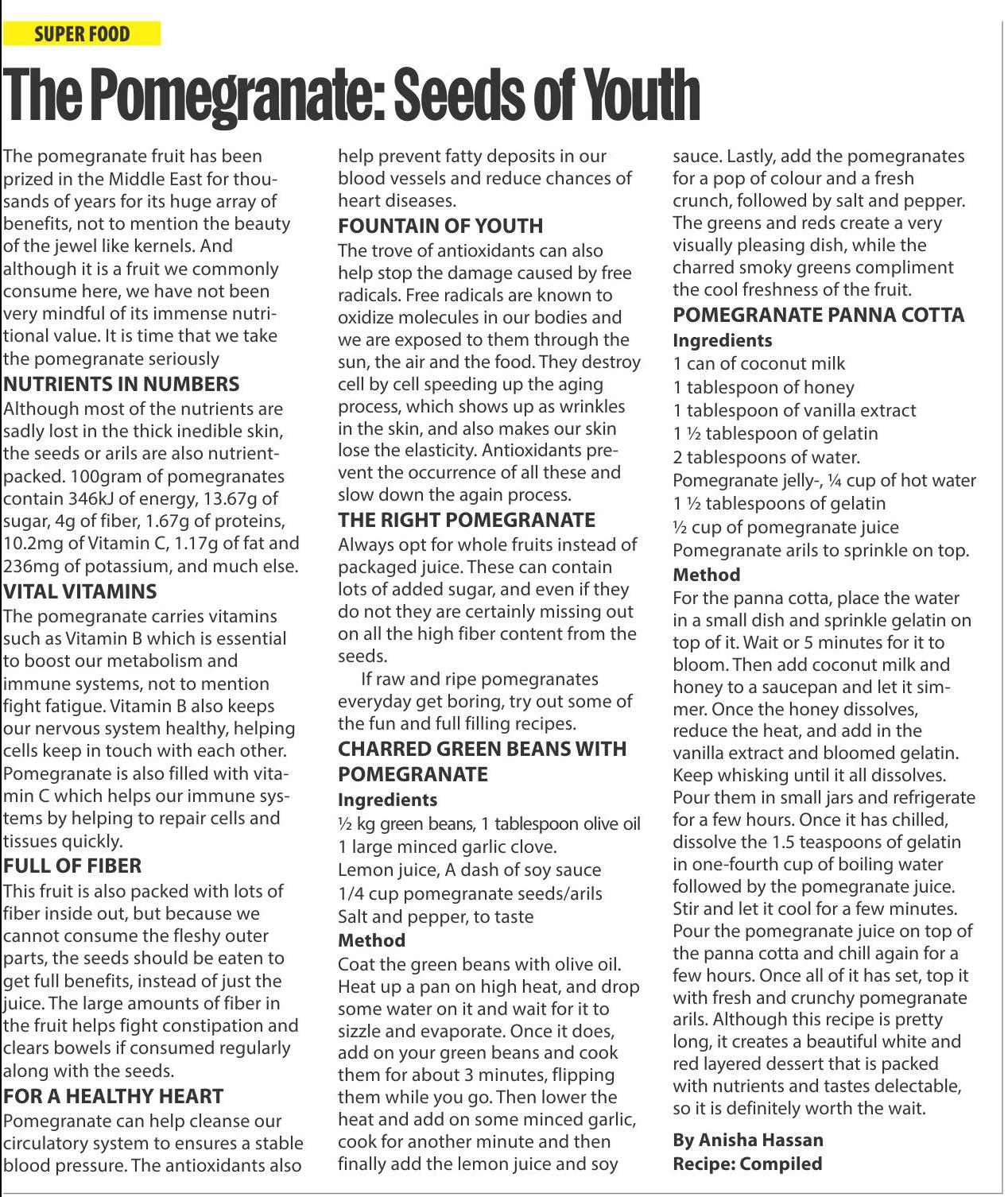 SUPER FOOD

The Pomegranate: Seeds of Youth

The pomegranate fruit has been prized in the Middle East for thousands of years for its huge array of benefits, not to mention the beauty of the jewel like kernels. And although it is a fruit we commonly consume here, we have not been very mindful of its immense nutritional value. It is time that we take the pomegranate seriously

NUTRIENTS IN NUMBERS
Although most of the nutrients are sadly lost in the thick inedible skin, the seeds or arils are also nutrient-packed. 100gram of pomegranates contain 346kJ of energy, 13.67g of sugar, 4g of fiber, 1.67g of proteins, 10.2mg of Vitamin C, 1.17g of fat and 236mg of potassium, and much else.

VITAL VITAMINS
The pomegranate carries vitamins such as Vitamin B which is essential to boost our metabolism and immune systems, not to mention fight fatigue. Vitamin B also keeps our nervous system healthy, helping cells keep in touch with each other. Pomegranate is also filled with vitamin C which helps our immune systems by helping to repair cells and tissues quickly.

FULL OF FIBER
This fruit is also packed with lots of fiber inside out, but because we cannot consume the fleshy outer parts, the seeds should be eaten to get full benefits, instead of just the juice. The large amounts of fiber in the fruit helps fight constipation and clears bowels if consumed regularly along with the seeds.

FOR A HEALTHY HEART
Pomegranate can help cleanse our circulatory system to ensures a stable blood pressure. The antioxidants also help prevent fatty deposits in our blood vessels and reduce chances of heart diseases.

FOUNTAIN OF YOUTH
The trove of antioxidants can also help stop the damage caused by free radicals. Free radicals are known to oxidize molecules in our bodies and we are exposed to them through the sun, the air and the food. They destroy cell by cell speeding up the aging process, which shows up as wrinkles in the skin, and also makes our skin lose the elasticity. Antioxidants prevent the occurrence of all these and slow down the again process.

THE RIGHT POMEGRANATE
Always opt for whole fruits instead of packaged juice. These can contain lots of added sugar, and even if they do not they are certainly missing out on all the high fiber content from the seeds.

If raw and ripe pomegranates everyday get boring, try out some of the fun and full filling recipes.

CHARRED GREEN BEANS WITH POMEGRANATE
Ingredients
½ kg green beans, 1 tablespoon olive oil
1 large minced garlic clove.
Lemon juice, A dash of soy sauce
1/4 cup pomegranate seeds/arils
Salt and pepper, to taste
Method
Coat the green beans with olive oil. Heat up a pan on high heat, and drop some water on it and wait for it to sizzle and evaporate. Once it does, add on your green beans and cook them for about 3 minutes, flipping them while you go. Then lower the heat and add on some minced garlic, cook for another minute and then finally add the lemon juice and soy sauce. Lastly, add the pomegranates for a pop of colour and a fresh crunch, followed by salt and pepper. The greens and reds create a very visually pleasing dish, while the charred smoky greens compliment the cool freshness of the fruit.

POMEGRANATE PANNA COTTA
Ingredients
1 can of coconut milk
1 tablespoon of honey
1 tablespoon of vanilla extract
1 ½ tablespoon of gelatin
2 tablespoons of water.
Pomegranate jelly-, ¼ cup of hot water
1 ½ tablespoons of gelatin
½ cup of pomegranate juice
Pomegranate arils to sprinkle on top.
Method
For the panna cotta, place the water in a small dish and sprinkle gelatin on top of it. Wait or 5 minutes for it to bloom. Then add coconut milk and honey to a saucepan and let it simmer. Once the honey dissolves, reduce the heat, and add in the vanilla extract and bloomed gelatin. Keep whisking until it all dissolves. Pour them in small jars and refrigerate for a few hours. Once it has chilled, dissolve the 1.5 teaspoons of gelatin in one-fourth cup of boiling water followed by the pomegranate juice. Stir and let it cool for a few minutes. Pour the pomegranate juice on top of the panna cotta and chill again for a few hours. Once all of it has set, top it with fresh and crunchy pomegranate arils. Although this recipe is pretty long, it creates a beautiful white and red layered dessert that is packed with nutrients and tastes delectable, so it is definitely worth the wait.

By Anisha Hassan
Recipe: Compiled